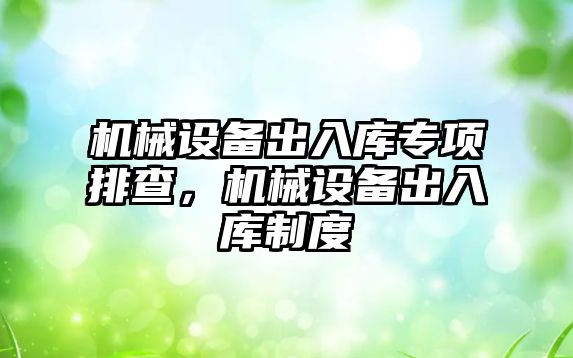 机械设备出入库专项排查，机械设备出入库制度